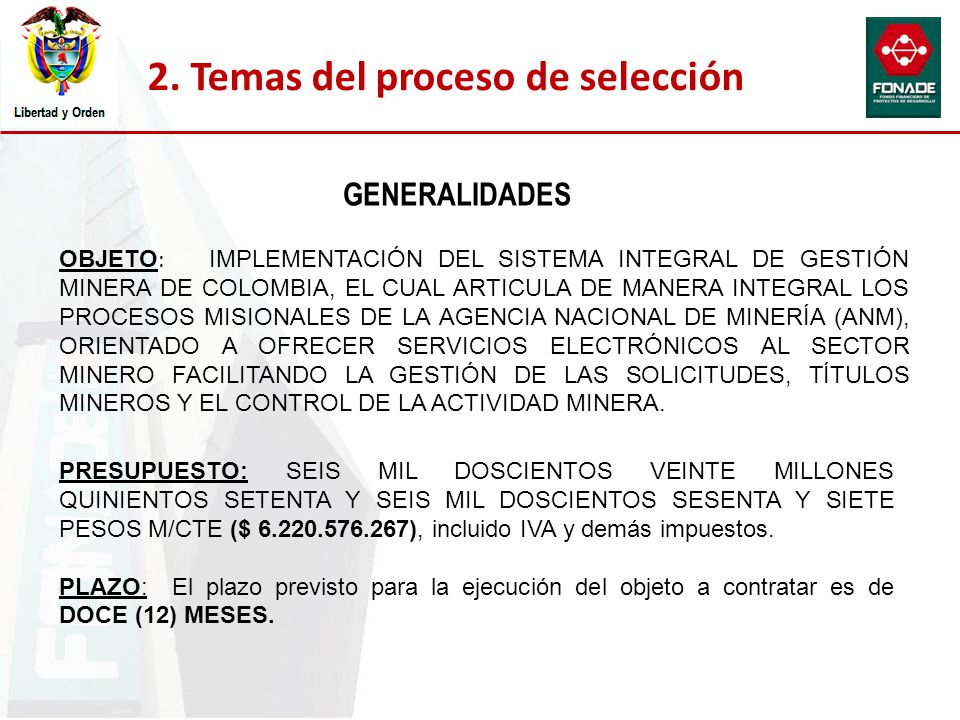 Libertad y Orden

2. Temas del proceso de selección

FONADE
FONDO FINANCIERO DE PROYECTOS DE DESARROLLO

GENERALIDADES

OBJETO: IMPLEMENTACIÓN DEL SISTEMA INTEGRAL DE GESTIÓN MINERA DE COLOMBIA, EL CUAL ARTICULA DE MANERA INTEGRAL LOS PROCESOS MISIONALES DE LA AGENCIA NACIONAL DE MINERÍA (ANM), ORIENTADO A OFRECER SERVICIOS ELECTRÓNICOS AL SECTOR MINERO FACILITANDO LA GESTIÓN DE LAS SOLICITUDES, TÍTULOS MINEROS Y EL CONTROL DE LA ACTIVIDAD MINERA.

PRESUPUESTO: SEIS MIL DOSCIENTOS VEINTE MILLONES QUINIENTOS SETENTA Y SEIS MIL DOSCIENTOS SESENTA Y SIETE PESOS M/CTE ($ 6.220.576.267), incluido IVA y demás impuestos.

PLAZO: El plazo previsto para la ejecución del objeto a contratar es de DOCE (12) MESES.